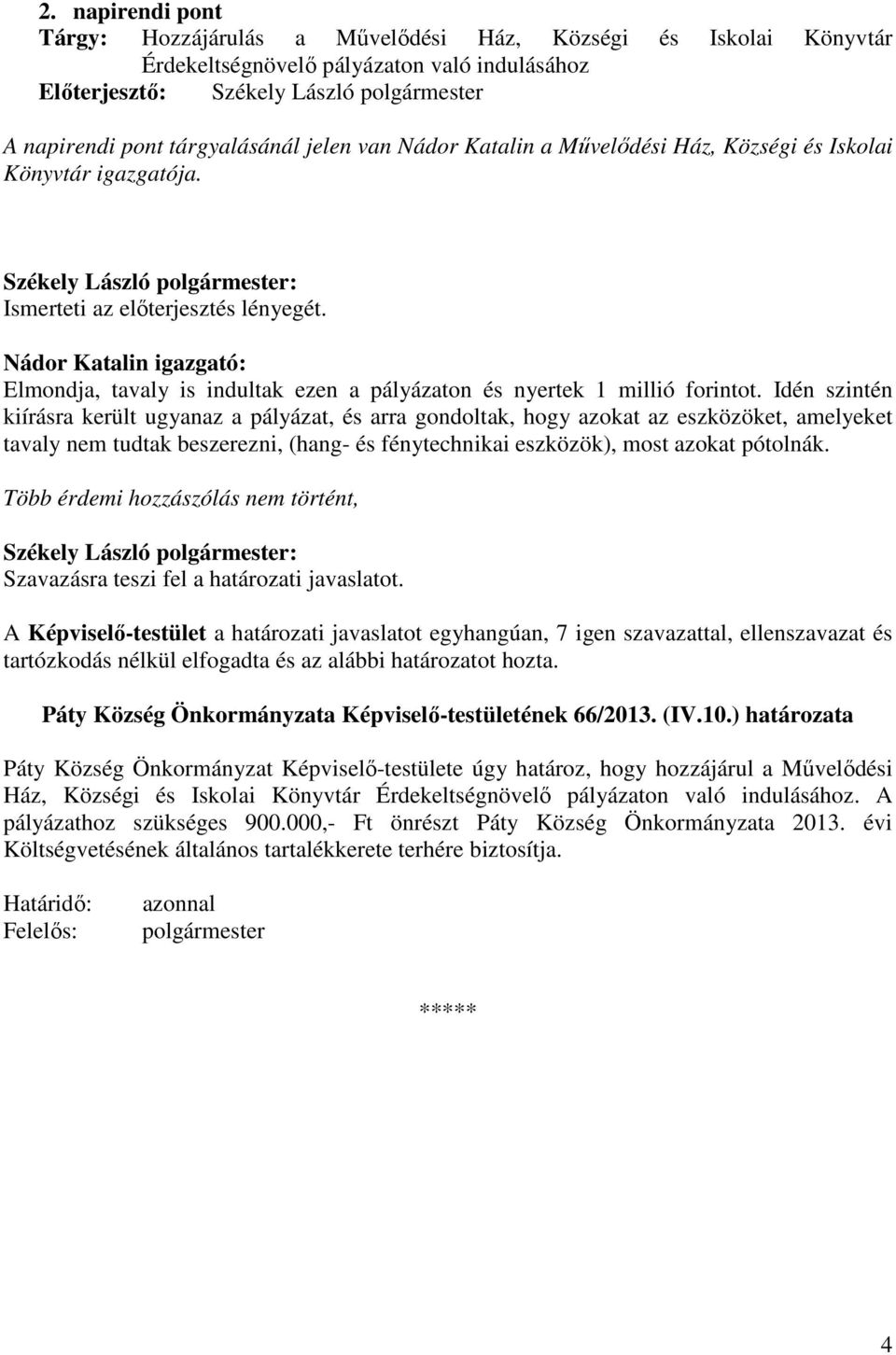 2. napirendi pont
Tárgy: Hozzájárulás a Művelődési Ház, Községi és Iskolai Könyvtár Érdekeltségnövelő pályázaton való indulásához
Előterjesztő: Székely László polgármester

A napirendi pont tárgyalásánál jelen van Nádor Katalin a Művelődési Ház, Községi és Iskolai Könyvtár igazgatója.

Székely László polgármester:
Ismerteti az előterjesztés lényegét.

Nádor Katalin igazgató:
Elmondja, tavaly is indultak ezen a pályázaton és nyertek 1 millió forintot. Idén szintén kiírásra került ugyanaz a pályázat, és arra gondoltak, hogy azokat az eszközöket, amelyeket tavaly nem tudtak beszerezni, (hang- és fénytechnikai eszközök), most azokat pótolnák.

Több érdemi hozzászólás nem történt,

Székely László polgármester:
Szavazásra teszi fel a határozati javaslatot.

A Képviselő-testület a határozati javaslatot egyhangúan, 7 igen szavazattal, ellenszavazat és tartózkodás nélkül elfogadta és az alábbi határozatot hozta.

Páty Község Önkormányzata Képviselő-testületének 66/2013. (IV.10.) határozata

Páty Község Önkormányzat Képviselő-testülete úgy határoz, hogy hozzájárul a Művelődési Ház, Községi és Iskolai Könyvtár Érdekeltségnövelő pályázaton való indulásához. A pályázathoz szükséges 900.000,- Ft önrészt Páty Község Önkormányzata 2013. évi Költségvetésének általános tartalékkerete terhére biztosítja.

Határidő: azonnal
Felelős: polgármester

*****

4